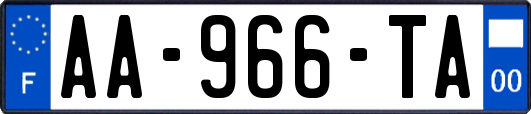 F
AA-966-TA
00